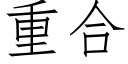 重合